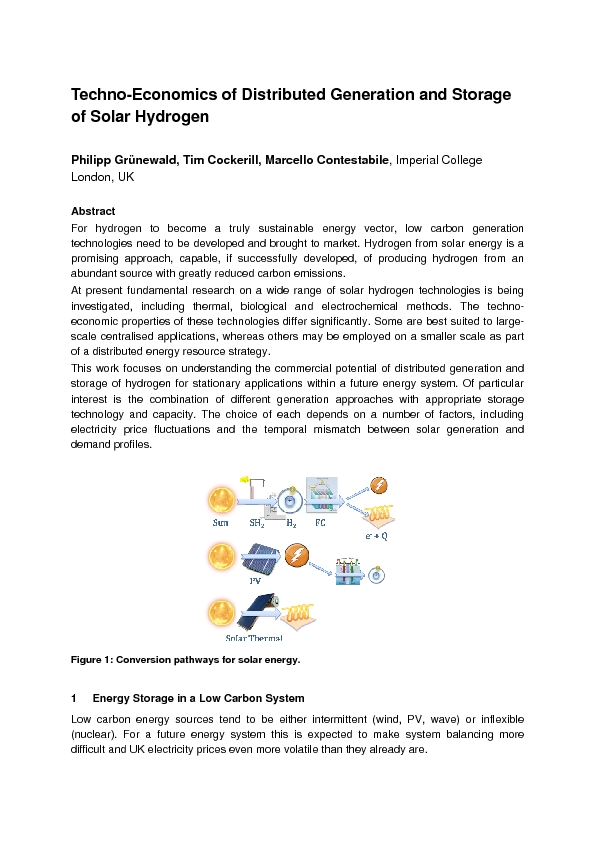 Techno-Economics of Distributed Generation and Storage of Solar Hydrogen

Philipp Grünewald, Tim Cockerill, Marcello Contestabile, Imperial College London, UK

Abstract
For hydrogen to become a truly sustainable energy vector, low carbon generation technologies need to be developed and brought to market. Hydrogen from solar energy is a promising approach, capable, if successfully developed, of producing hydrogen from an abundant source with greatly reduced carbon emissions.
At present fundamental research on a wide range of solar hydrogen technologies is being investigated, including thermal, biological and electrochemical methods. The techno-economic properties of these technologies differ significantly. Some are best suited to large-scale centralised applications, whereas others may be employed on a smaller scale as part of a distributed energy resource strategy.
This work focuses on understanding the commercial potential of distributed generation and storage of hydrogen for stationary applications within a future energy system. Of particular interest is the combination of different generation approaches with appropriate storage technology and capacity. The choice of each depends on a number of factors, including electricity price fluctuations and the temporal mismatch between solar generation and demand profiles.

Sun $SH_2$ $H_2$ FC $e^- + Q$
PV
Solar Thermal

Figure 1: Conversion pathways for solar energy.

1 Energy Storage in a Low Carbon System
Low carbon energy sources tend to be either intermittent (wind, PV, wave) or inflexible (nuclear). For a future energy system this is expected to make system balancing more difficult and UK electricity prices even more volatile than they already are.